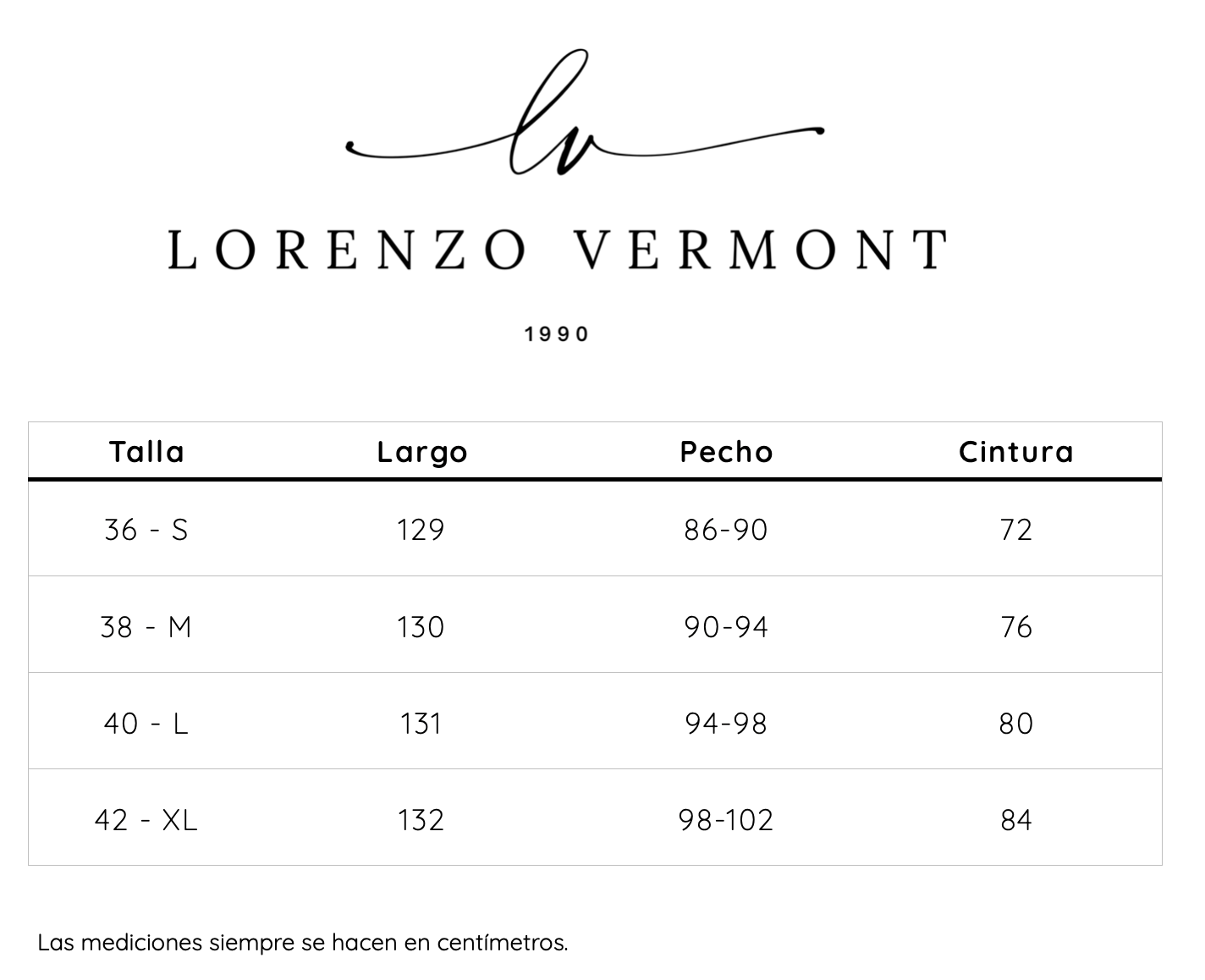 lv

LORENZO VERMONT

1990

| Talla | Largo | Pecho | Cintura |
|---|---|---|---|
| 36 - S | 129 | 86-90 | 72 |
| 38 - M | 130 | 90-94 | 76 |
| 40 - L | 131 | 94-98 | 80 |
| 42 - XL | 132 | 98-102 | 84 |

Las mediciones siempre se hacen en centímetros.